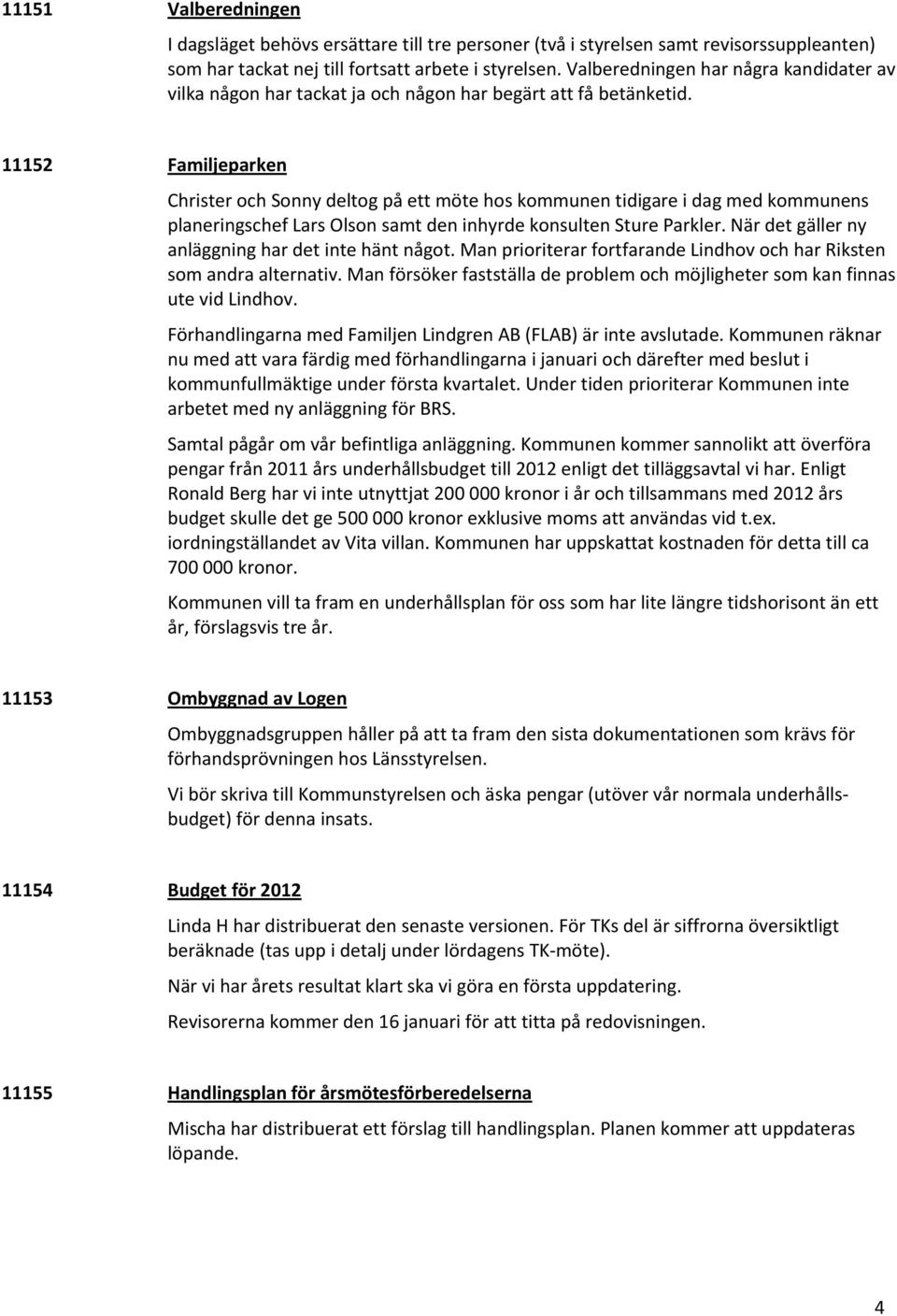 11151 Valberedningen

I dagsläget behövs ersättare till tre personer (två i styrelsen samt revisorssuppleanten) som har tackat nej till fortsatt arbete i styrelsen. Valberedningen har några kandidater av vilka någon har tackat ja och någon har begärt att få betänketid.

11152 Familjeparken

Christer och Sonny deltog på ett möte hos kommunen tidigare i dag med kommunens planeringschef Lars Olson samt den inhyrde konsulten Sture Parkler. När det gäller ny anläggning har det inte hänt något. Man prioriterar fortfarande Lindhov och har Riksten som andra alternativ. Man försöker fastställa de problem och möjligheter som kan finnas ute vid Lindhov.

Förhandlingarna med Familjen Lindgren AB (FLAB) är inte avslutade. Kommunen räknar nu med att vara färdig med förhandlingarna i januari och därefter med beslut i kommunfullmäktige under första kvartalet. Under tiden prioriterar Kommunen inte arbetet med ny anläggning för BRS.

Samtal pågår om vår befintliga anläggning. Kommunen kommer sannolikt att överföra pengar från 2011 års underhållsbudget till 2012 enligt det tilläggsavtal vi har. Enligt Ronald Berg har vi inte utnyttjat 200 000 kronor i år och tillsammans med 2012 års budget skulle det ge 500 000 kronor exklusive moms att användas vid t.ex. iordningställandet av Vita villan. Kommunen har uppskattat kostnaden för detta till ca 700 000 kronor.

Kommunen vill ta fram en underhållsplan för oss som har lite längre tidshorisont än ett år, förslagsvis tre år.

11153 Ombyggnad av Logen

Ombyggnadsgruppen håller på att ta fram den sista dokumentationen som krävs för förhandsprövningen hos Länsstyrelsen.

Vi bör skriva till Kommunstyrelsen och äska pengar (utöver vår normala underhållsbudget) för denna insats.

11154 Budget för 2012

Linda H har distribuerat den senaste versionen. För TKs del är siffrorna översiktligt beräknade (tas upp i detalj under lördagens TK-möte).

När vi har årets resultat klart ska vi göra en första uppdatering.

Revisorerna kommer den 16 januari för att titta på redovisningen.

11155 Handlingsplan för årsmötesförberedelserna

Mischa har distribuerat ett förslag till handlingsplan. Planen kommer att uppdateras löpande.

4